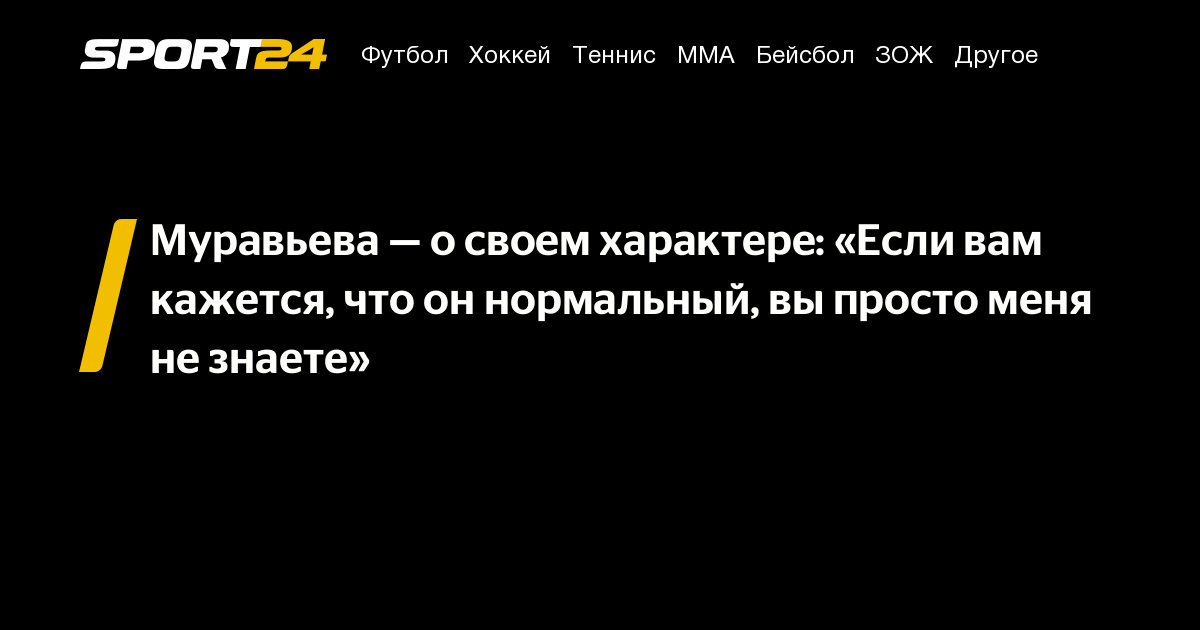 SPORT24 Футбол Хоккей Теннис ММА Бейсбол ЗОЖ Другое

Муравьева — о своем характере: «Если вам кажется, что он нормальный, вы просто меня не знаете»